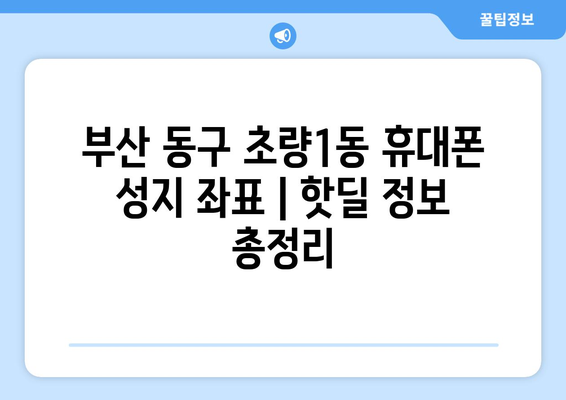 꿀팁정보

부산 동구 초량1동 휴대폰 성지 좌표 | 핫딜 정보 총정리